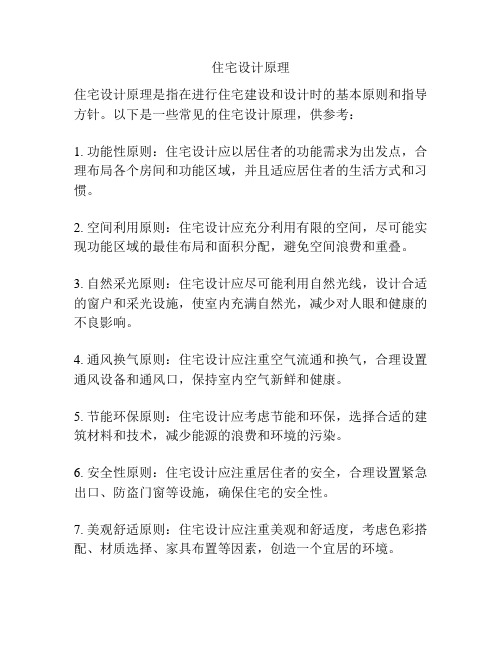 住宅设计原理

住宅设计原理是指在进行住宅建设和设计时的基本原则和指导方针。以下是一些常见的住宅设计原理，供参考：

1. 功能性原则：住宅设计应以居住者的功能需求为出发点，合理布局各个房间和功能区域，并且适应居住者的生活方式和习惯。

2. 空间利用原则：住宅设计应充分利用有限的空间，尽可能实现功能区域的最佳布局和面积分配，避免空间浪费和重叠。

3. 自然采光原则：住宅设计应尽可能利用自然光线，设计合适的窗户和采光设施，使室内充满自然光，减少对人眼和健康的不良影响。

4. 通风换气原则：住宅设计应注重空气流通和换气，合理设置通风设备和通风口，保持室内空气新鲜和健康。

5. 节能环保原则：住宅设计应考虑节能和环保，选择合适的建筑材料和技术，减少能源的浪费和环境的污染。

6. 安全性原则：住宅设计应注重居住者的安全，合理设置紧急出口、防盗门窗等设施，确保住宅的安全性。

7. 美观舒适原则：住宅设计应注重美观和舒适度，考虑色彩搭配、材质选择、家具布置等因素，创造一个宜居的环境。